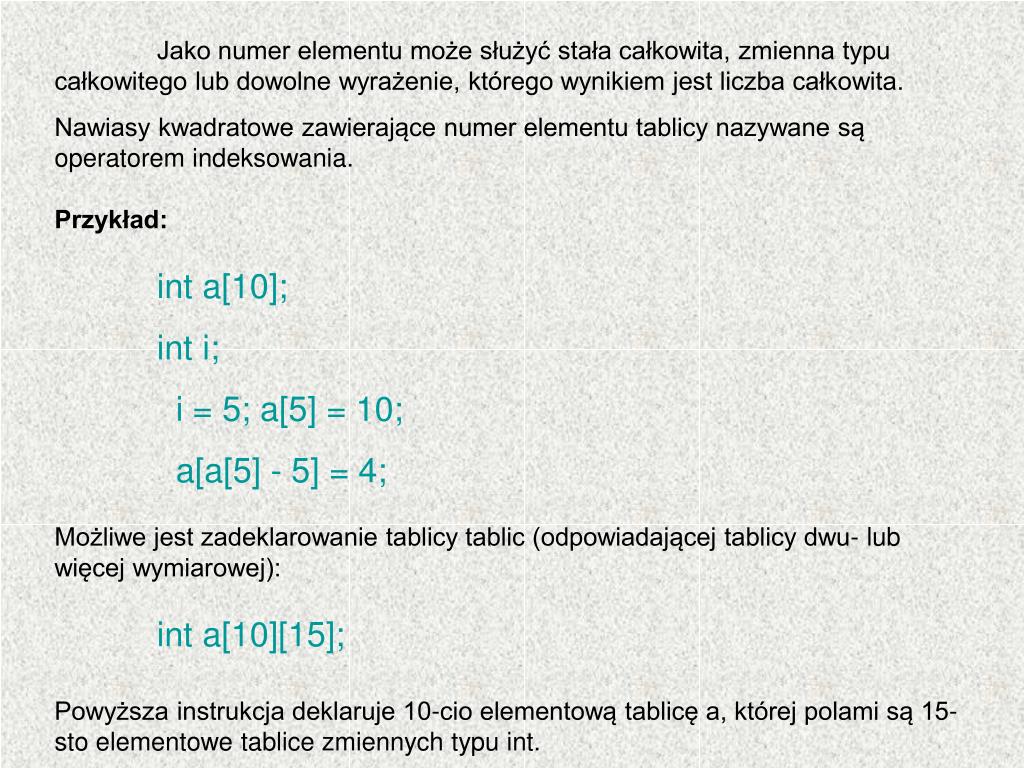 Jako numer elementu może służyć stała całkowita, zmienna typu całkowitego lub dowolne wyrażenie, którego wynikiem jest liczba całkowita.

Nawiasy kwadratowe zawierające numer elementu tablicy nazywane są operatorem indeksowania.

Przykład:

int a[10];

int i;

i = 5; a[5] = 10;

a[a[5] - 5] = 4;

Możliwe jest zadeklarowanie tablicy tablic (odpowiadającej tablicy dwu- lub więcej wymiarowej):

int a[10][15];

Powyższa instrukcja deklaruje 10-cio elementową tablicę a, której polami są 15-sto elementowe tablice zmiennych typu int.